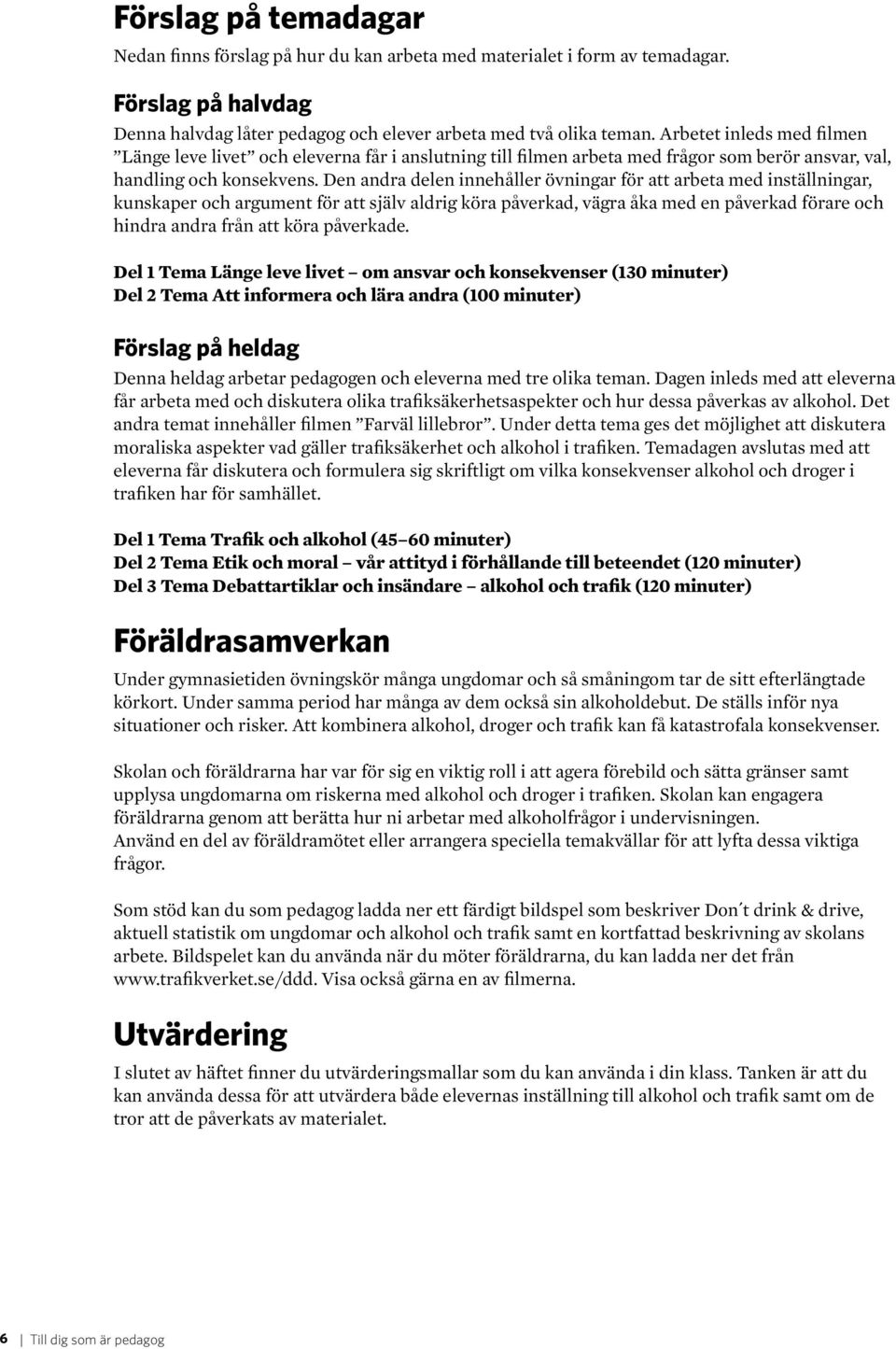 Förslag på temadagar

Nedan finns förslag på hur du kan arbeta med materialet i form av temadagar.

Förslag på halvdag

Denna halvdag låter pedagog och elever arbeta med två olika teman. Arbetet inleds med filmen ”Länge leve livet” och eleverna får i anslutning till filmen arbeta med frågor som berör ansvar, val, handling och konsekvens. Den andra delen innehåller övningar för att arbeta med inställningar, kunskaper och argument för att själv aldrig köra påverkad, vägra åka med en påverkad förare och hindra andra från att köra påverkade.

Del 1 Tema Länge leve livet – om ansvar och konsekvenser (130 minuter)
Del 2 Tema Att informera och lära andra (100 minuter)

Förslag på heldag

Denna heldag arbetar pedagogen och eleverna med tre olika teman. Dagen inleds med att eleverna får arbeta med och diskutera olika trafiksäkerhetsaspekter och hur dessa påverkas av alkohol. Det andra temat innehåller filmen ”Farväl lillebror”. Under detta tema ges det möjlighet att diskutera moraliska aspekter vad gäller trafiksäkerhet och alkohol i trafiken. Temadagen avslutas med att eleverna får diskutera och formulera sig skriftligt om vilka konsekvenser alkohol och droger i trafiken har för samhället.

Del 1 Tema Trafik och alkohol (45–60 minuter)
Del 2 Tema Etik och moral – vår attityd i förhållande till beteendet (120 minuter)
Del 3 Tema Debattartiklar och insändare – alkohol och trafik (120 minuter)

Föräldrasamverkan

Under gymnasietiden övningskör många ungdomar och så småningom tar de sitt efterlängtade körkort. Under samma period har många av dem också sin alkoholdebut. De ställs inför nya situationer och risker. Att kombinera alkohol, droger och trafik kan få katastrofala konsekvenser.

Skolan och föräldrarna har var för sig en viktig roll i att agera förebild och sätta gränser samt upplysa ungdomarna om riskerna med alkohol och droger i trafiken. Skolan kan engagera föräldrarna genom att berätta hur ni arbetar med alkoholfrågor i undervisningen.
Använd en del av föräldramötet eller arrangera speciella temakvällar för att lyfta dessa viktiga frågor.

Som stöd kan du som pedagog ladda ner ett färdigt bildspel som beskriver Don´t drink & drive, aktuell statistik om ungdomar och alkohol och trafik samt en kortfattad beskrivning av skolans arbete. Bildspelet kan du använda när du möter föräldrarna, du kan ladda ner det från www.trafikverket.se/ddd. Visa också gärna en av filmerna.

Utvärdering

I slutet av häftet finner du utvärderingsmallar som du kan använda i din klass. Tanken är att du kan använda dessa för att utvärdera både elevernas inställning till alkohol och trafik samt om de tror att de påverkats av materialet.

6 | Till dig som är pedagog